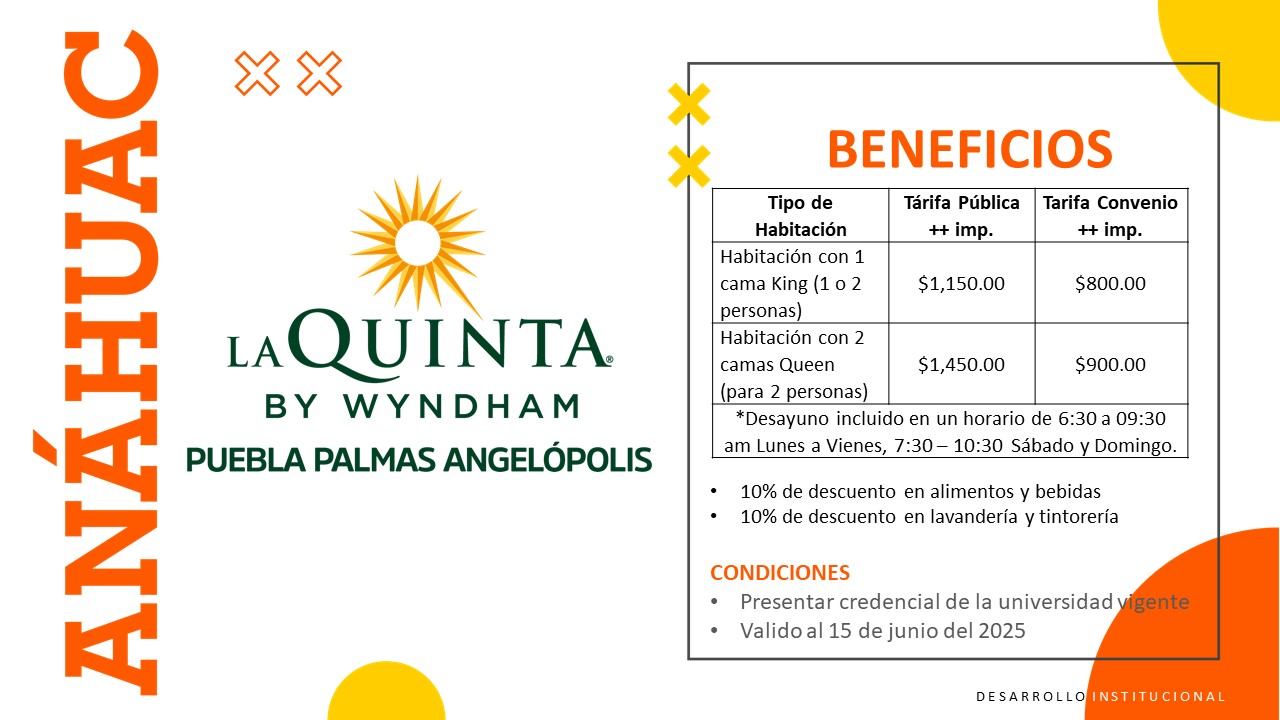 ANÁHUAC

LA QUINTA®
BY WYNDHAM
PUEBLA PALMAS ANGELÓPOLIS

BENEFICIOS

| Tipo de Habitación | Tárifa Pública ++ imp. | Tarifa Convenio ++ imp. |
|---|---|---|
| Habitación con 1 cama King (1 o 2 personas) | $1,150.00 | $800.00 |
| Habitación con 2 camas Queen (para 2 personas) | $1,450.00 | $900.00 |
| *Desayuno incluido en un horario de 6:30 a 09:30 am Lunes a Vienes, 7:30 – 10:30 Sábado y Domingo. | | |

• 10% de descuento en alimentos y bebidas
• 10% de descuento en lavandería y tintorería

CONDICIONES
• Presentar credencial de la universidad vigente
• Valido al 15 de junio del 2025

DESARROLLO INSTITUCIONAL